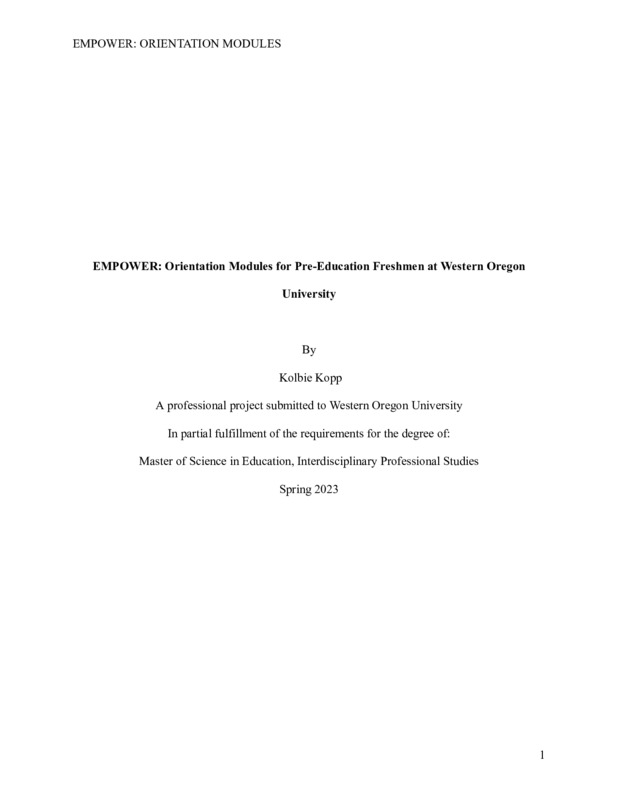 EMPOWER: ORIENTATION MODULES

EMPOWER: Orientation Modules for Pre-Education Freshmen at Western Oregon University

By

Kolbie Kopp

A professional project submitted to Western Oregon University

In partial fulfillment of the requirements for the degree of:

Master of Science in Education, Interdisciplinary Professional Studies

Spring 2023

1